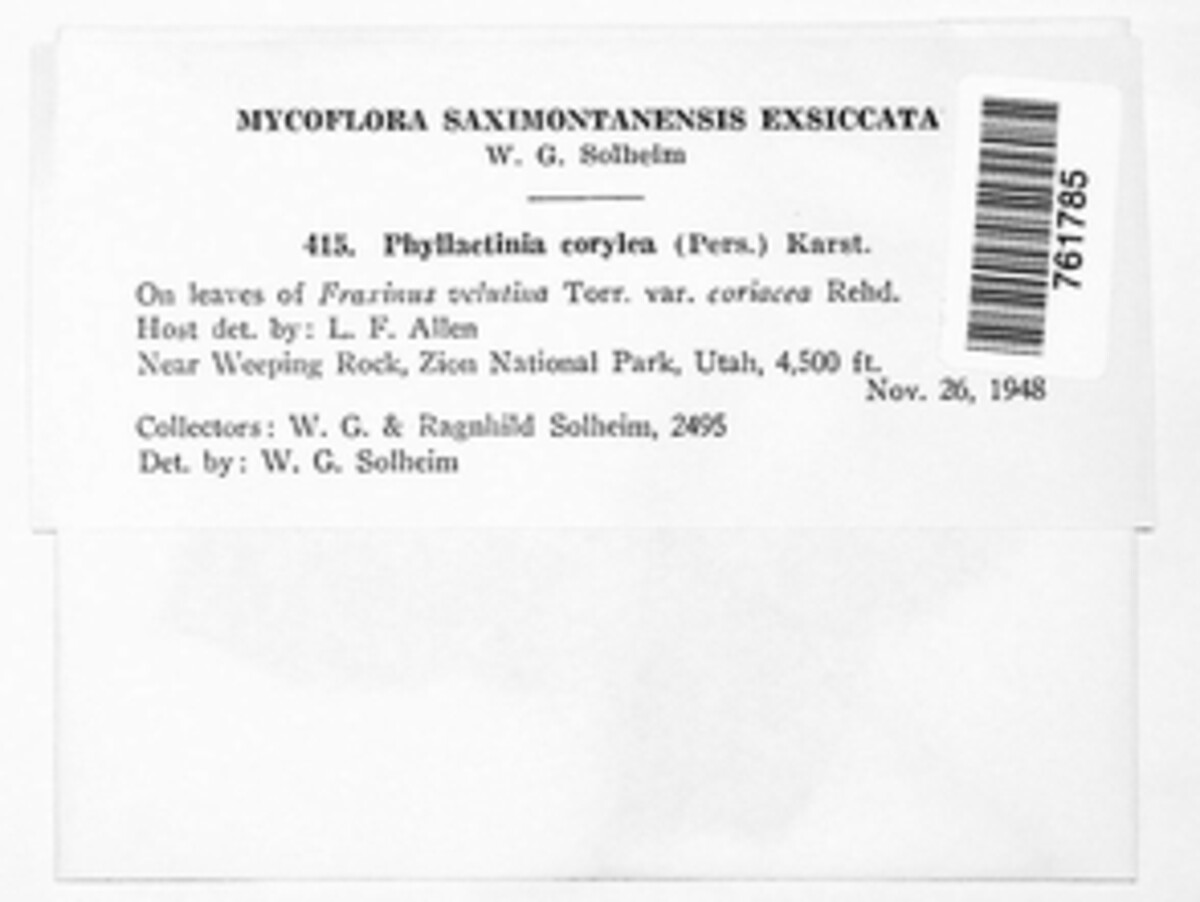 MYCOFLORA SAXIMONTANENSIS EXSICCATA
W. G. Solheim

415. Phyllactinia corylea (Pers.) Karst.

On leaves of Fraxinus velutina Torr. var. coriacea Rehd.
Host det. by: L. F. Allen
Near Weeping Rock, Zion National Park, Utah, 4,500 ft.
Nov. 26, 1948

Collectors: W. G. & Ragnhild Solheim, 2495
Det. by: W. G. Solheim

761785